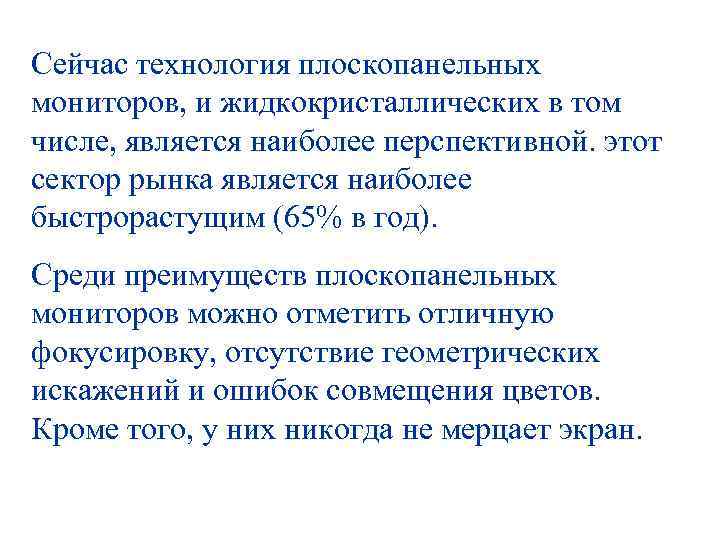 Сейчас технология плоскопанельных мониторов, и жидкокристаллических в том числе, является наиболее перспективной. этот сектор рынка является наиболее быстрорастущим (65% в год).

Среди преимуществ плоскопанельных мониторов можно отметить отличную фокусировку, отсутствие геометрических искажений и ошибок совмещения цветов. Кроме того, у них никогда не мерцает экран.